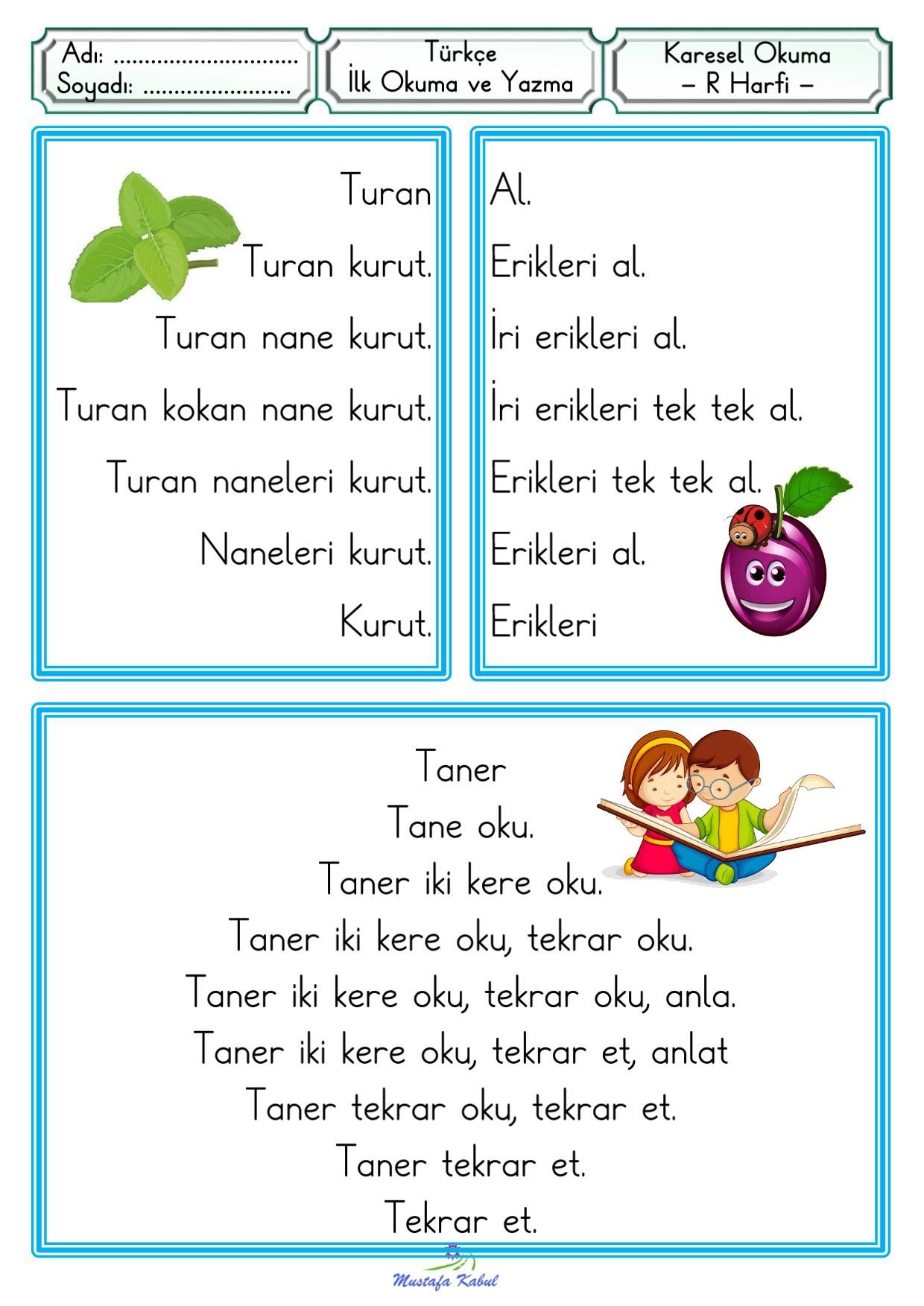 Adı: ____
Soyadı: ____

Türkçe
İlk Okuma ve Yazma

Karesel Okuma
– R Harfi –

Turan
Turan kurut.
Turan nane kurut.
Turan kokan nane kurut.
Turan naneleri kurut.
Naneleri kurut.
Kurut.

Al.
Erikleri al.
İri erikleri al.
İri erikleri tek tek al.
Erikleri tek tek al.
Erikleri al.
Erikleri

Taner
Tane oku.
Taner iki kere oku.
Taner iki kere oku, tekrar oku.
Taner iki kere oku, tekrar oku, anla.
Taner iki kere oku, tekrar et, anlat
Taner tekrar oku, tekrar et.
Taner tekrar et.
Tekrar et.

Mustafa Kabul